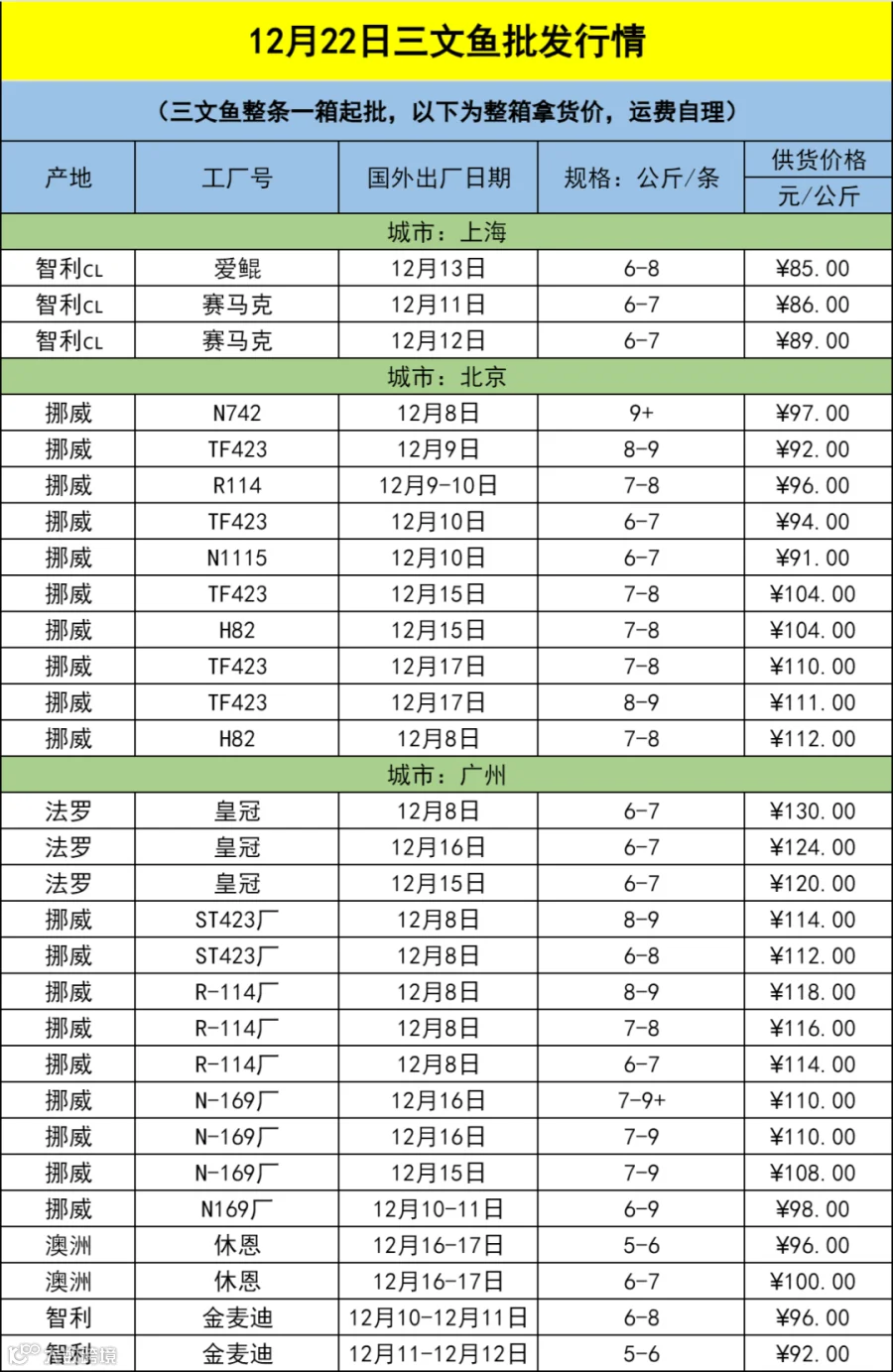 12月22日三文鱼批发行情

（三文鱼整条一箱起批，以下为整箱拿货价，运费自理）

| 产地 | 工厂号 | 国外出厂日期 | 规格：公斤/条 | 供货价格 元/公斤 |
|---|---|---|---|---|
| 城市：上海 | | | | |
| 智利CL | 爱鲲 | 12月13日 | 6-8 | ¥85.00 |
| 智利CL | 赛马克 | 12月11日 | 6-7 | ¥86.00 |
| 智利CL | 赛马克 | 12月12日 | 6-7 | ¥89.00 |
| 城市：北京 | | | | |
| 挪威 | N742 | 12月8日 | 9+ | ¥97.00 |
| 挪威 | TF423 | 12月9日 | 8-9 | ¥92.00 |
| 挪威 | R114 | 12月9-10日 | 7-8 | ¥96.00 |
| 挪威 | TF423 | 12月10日 | 6-7 | ¥94.00 |
| 挪威 | N1115 | 12月10日 | 6-7 | ¥91.00 |
| 挪威 | TF423 | 12月15日 | 7-8 | ¥104.00 |
| 挪威 | H82 | 12月15日 | 7-8 | ¥104.00 |
| 挪威 | TF423 | 12月17日 | 7-8 | ¥110.00 |
| 挪威 | TF423 | 12月17日 | 8-9 | ¥111.00 |
| 挪威 | H82 | 12月8日 | 7-8 | ¥112.00 |
| 城市：广州 | | | | |
| 法罗 | 皇冠 | 12月8日 | 6-7 | ¥130.00 |
| 法罗 | 皇冠 | 12月16日 | 6-7 | ¥124.00 |
| 法罗 | 皇冠 | 12月15日 | 6-7 | ¥120.00 |
| 挪威 | ST423厂 | 12月8日 | 8-9 | ¥114.00 |
| 挪威 | ST423厂 | 12月8日 | 6-8 | ¥112.00 |
| 挪威 | R-114厂 | 12月8日 | 8-9 | ¥118.00 |
| 挪威 | R-114厂 | 12月8日 | 7-8 | ¥116.00 |
| 挪威 | R-114厂 | 12月8日 | 6-7 | ¥114.00 |
| 挪威 | N-169厂 | 12月16日 | 7-9+ | ¥110.00 |
| 挪威 | N-169厂 | 12月16日 | 7-9 | ¥110.00 |
| 挪威 | N-169厂 | 12月15日 | 7-9 | ¥108.00 |
| 挪威 | N169厂 | 12月10-11日 | 6-9 | ¥98.00 |
| 澳洲 | 休恩 | 12月16-17日 | 5-6 | ¥96.00 |
| 澳洲 | 休恩 | 12月16-17日 | 6-7 | ¥100.00 |
| 智利 | 金麦迪 | 12月10-12月11日 | 6-8 | ¥96.00 |
| 智利 | 金麦迪 | 12月11-12月12日 | 5-6 | ¥92.00 |